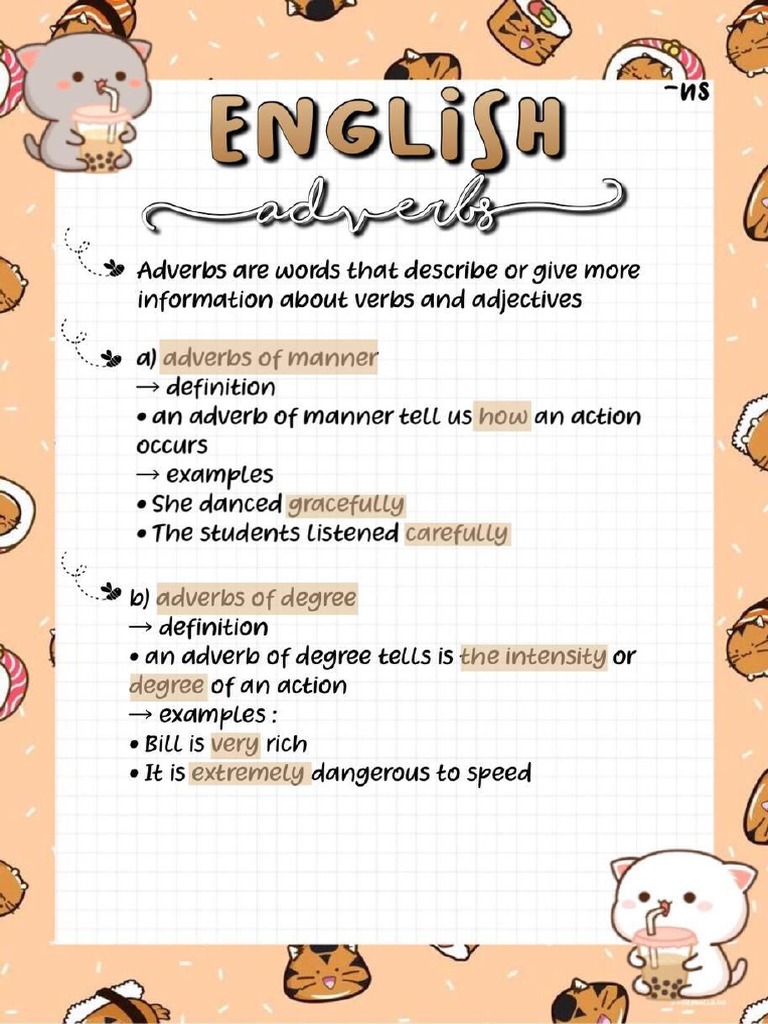 -ns

ENGLISH

adverbs

Adverbs are words that describe or give more information about verbs and adjectives

a) adverbs of manner
→ definition
• an adverb of manner tell us how an action occurs
→ examples
• She danced gracefully
• The students listened carefully

b) adverbs of degree
→ definition
• an adverb of degree tells is the intensity or degree of an action
→ examples :
• Bill is very rich
• It is extremely dangerous to speed